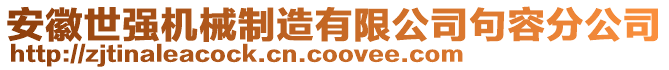 安徽世强机械制造有限公司句容分公司
http://zjtinaleacock.cn.coovee.com